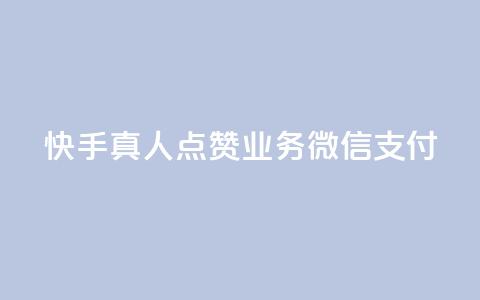 快手真人点赞业务微信支付